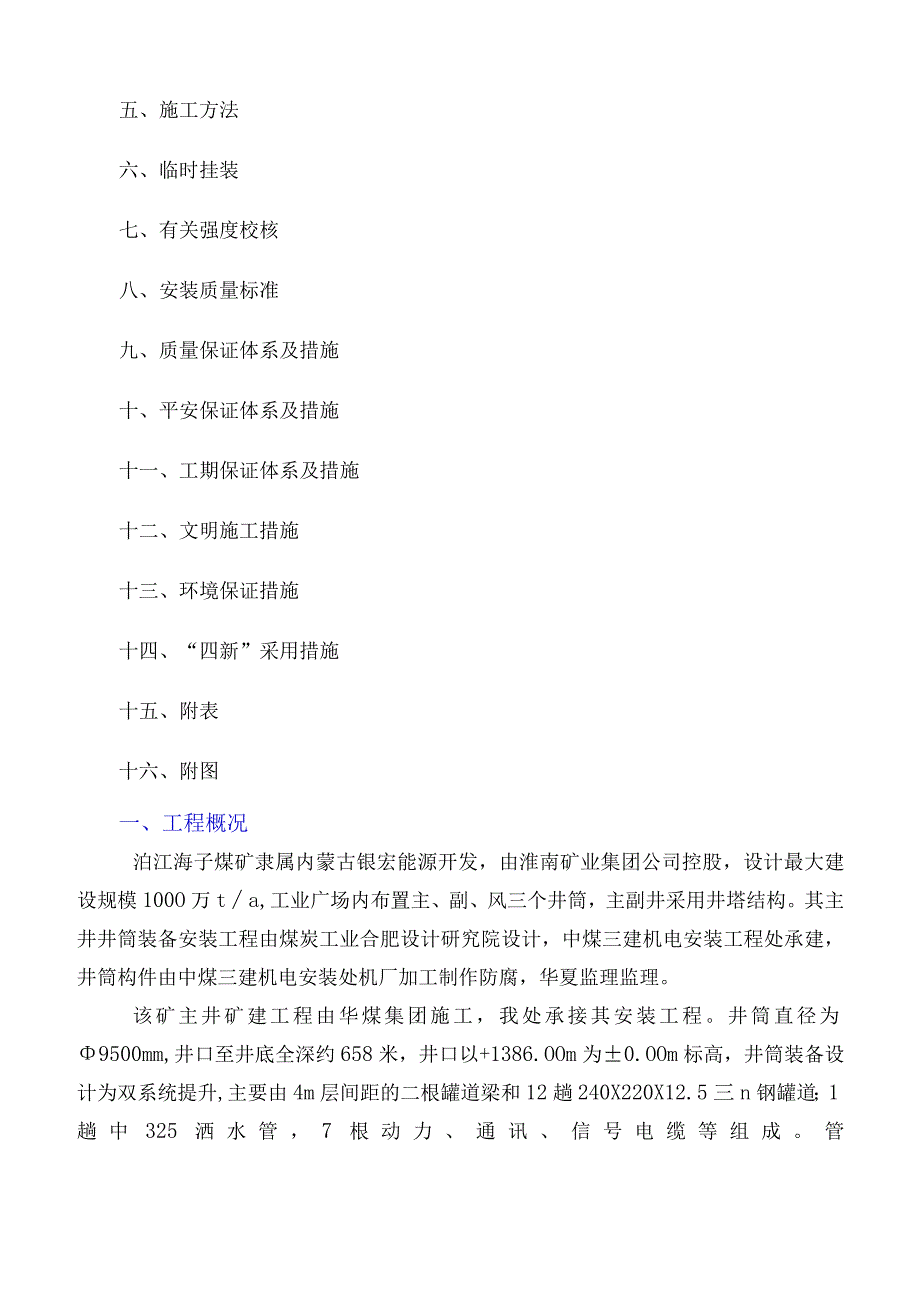 五、施工方法

六、临时挂装

七、有关强度校核

八、安装质量标准

九、质量保证体系及措施

十、平安保证体系及措施

十一、工期保证体系及措施

十二、文明施工措施

十三、环境保证措施

十四、“四新”采用措施

十五、附表

十六、附图

一、工程概况

泊江海子煤矿隶属内蒙古银宏能源开发，由淮南矿业集团公司控股，设计最大建设规模1000万t／a,工业广场内布置主、副、风三个井筒，主副井采用井塔结构。其主井井筒装备安装工程由煤炭工业合肥设计研究院设计，中煤三建机电安装工程处承建，井筒构件由中煤三建机电安装处机厂加工制作防腐，华夏监理监理。

该矿主井矿建工程由华煤集团施工，我处承接其安装工程。井筒直径为Φ9500mm,井口至井底全深约658米，井口以+1386.00m为±0.00m标高，井筒装备设计为双系统提升,主要由4m层间距的二根罐道梁和12趟240X220X12.5三n钢罐道;1趟中325洒水管，7根动力、通讯、信号电缆等组成。管